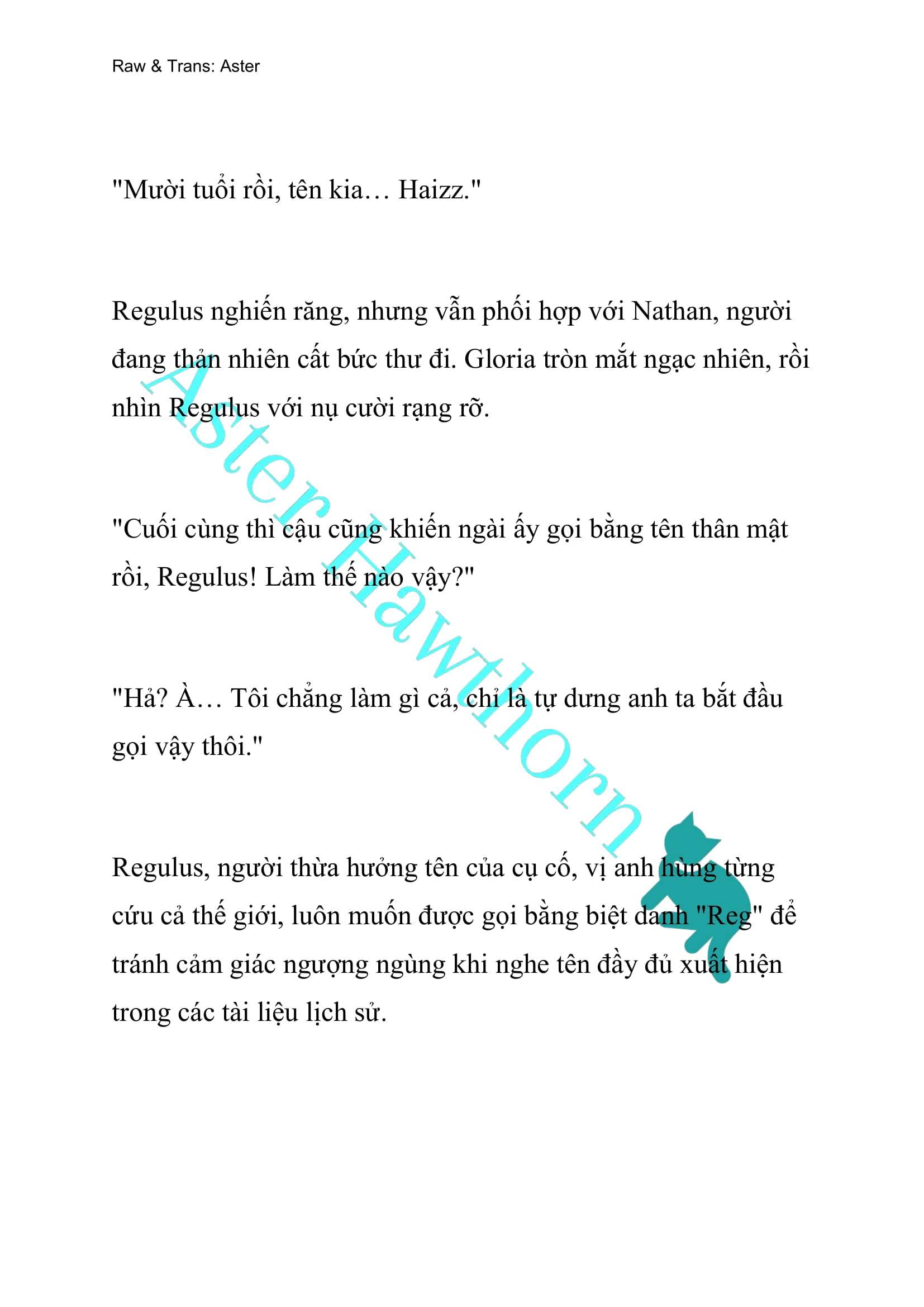 Raw & Trans: Aster

"Mười tuổi rồi, tên kia… Haizz."

Regulus nghiến răng, nhưng vẫn phối hợp với Nathan, người đang thản nhiên cất bức thư đi. Gloria tròn mắt ngạc nhiên, rồi nhìn Regulus với nụ cười rạng rỡ.

"Cuối cùng thì cậu cũng khiến ngài ấy gọi bằng tên thân mật rồi, Regulus! Làm thế nào vậy?"

"Hả? À… Tôi chẳng làm gì cả, chỉ là tự dưng anh ta bắt đầu gọi vậy thôi."

Regulus, người thừa hưởng tên của cụ cố, vị anh hùng từng cứu cả thế giới, luôn muốn được gọi bằng biệt danh "Reg" để tránh cảm giác ngượng ngùng khi nghe tên đầy đủ xuất hiện trong các tài liệu lịch sử.

Aster Hawthorn